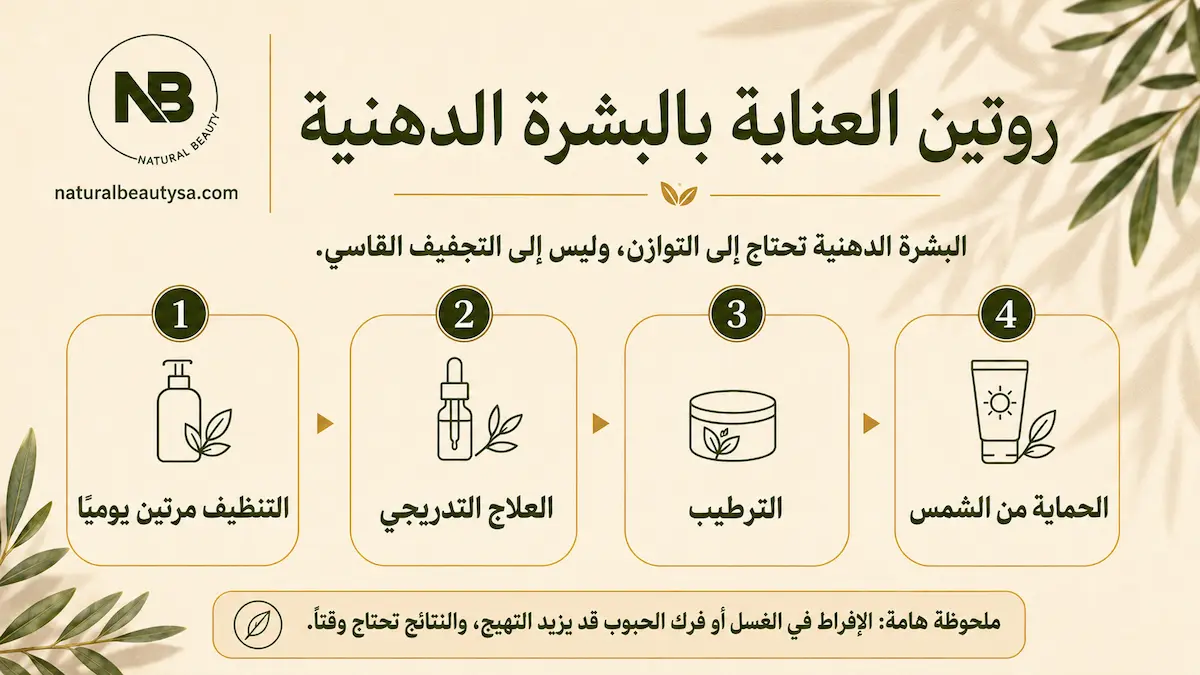 NB
NATURAL BEAUTY
naturalbeautysa.com

روتين العناية بالبشرة الدهنية

البشرة الدهنية تحتاج إلى التوازن، وليس إلى التجفيف القاسي.

1
التنظيف مرتين يوميًا

2
العلاج التدريجي

3
الترطيب

4
الحماية من الشمس

ملحوظة هامة: الإفراط في الغسل أو فرك الحبوب قد يزيد التهيج، والنتائج تحتاج وقتاً.